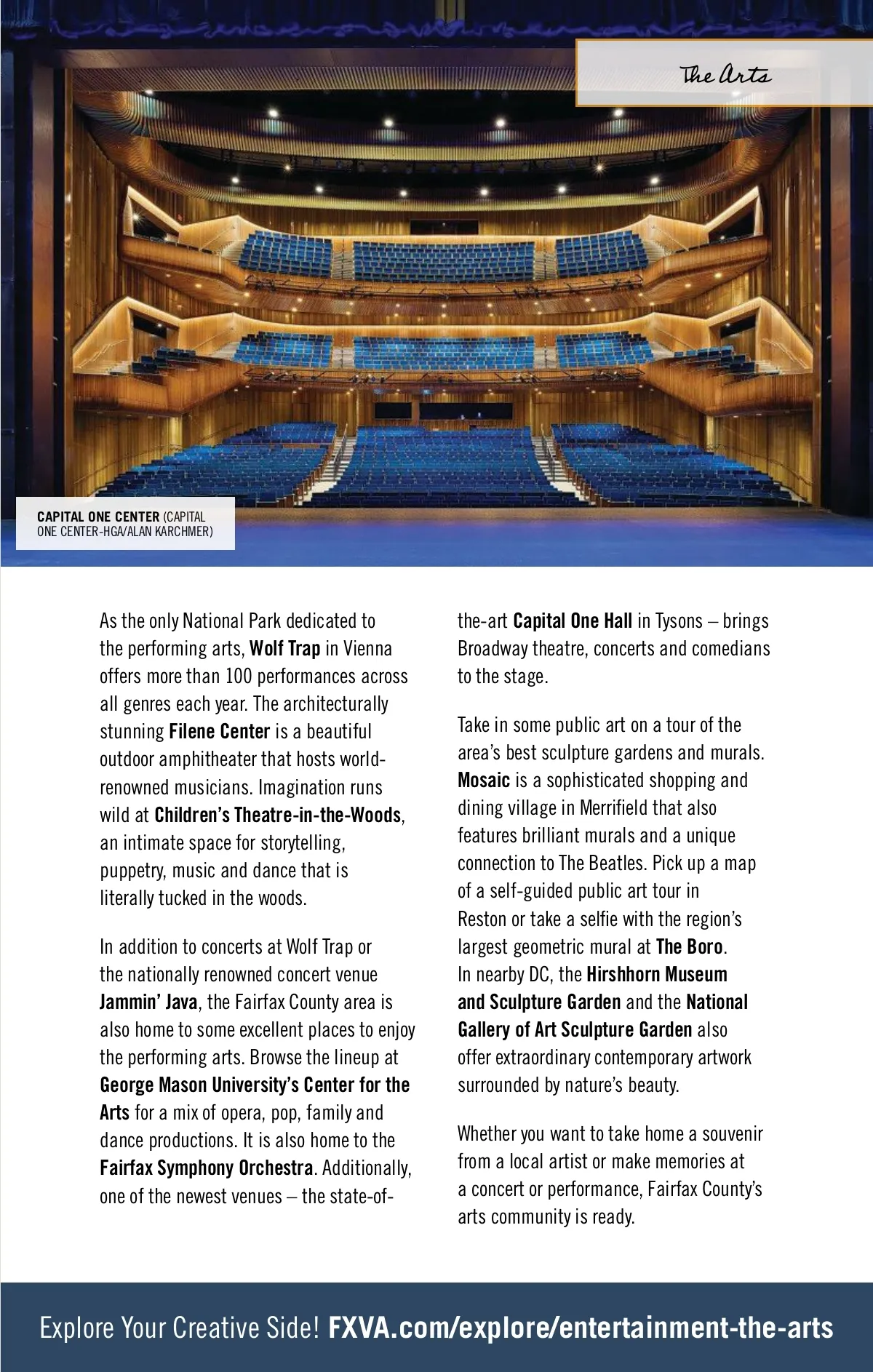 The Arts

CAPITAL ONE CENTER (CAPITAL ONE CENTER-HGA/ALAN KARCHMER)

As the only National Park dedicated to the performing arts, Wolf Trap in Vienna offers more than 100 performances across all genres each year. The architecturally stunning Filene Center is a beautiful outdoor amphitheater that hosts world-renowned musicians. Imagination runs wild at Children's Theatre-in-the-Woods, an intimate space for storytelling, puppetry, music and dance that is literally tucked in the woods.

In addition to concerts at Wolf Trap or the nationally renowned concert venue Jammin' Java, the Fairfax County area is also home to some excellent places to enjoy the performing arts. Browse the lineup at George Mason University's Center for the Arts for a mix of opera, pop, family and dance productions. It is also home to the Fairfax Symphony Orchestra. Additionally, one of the newest venues – the state-of-the-art Capital One Hall in Tysons – brings Broadway theatre, concerts and comedians to the stage.

Take in some public art on a tour of the area's best sculpture gardens and murals. Mosaic is a sophisticated shopping and dining village in Merrifield that also features brilliant murals and a unique connection to The Beatles. Pick up a map of a self-guided public art tour in Reston or take a selfie with the region's largest geometric mural at The Boro. In nearby DC, the Hirshhorn Museum and Sculpture Garden and the National Gallery of Art Sculpture Garden also offer extraordinary contemporary artwork surrounded by nature's beauty.

Whether you want to take home a souvenir from a local artist or make memories at a concert or performance, Fairfax County's arts community is ready.

Explore Your Creative Side! FXVA.com/explore/entertainment-the-arts